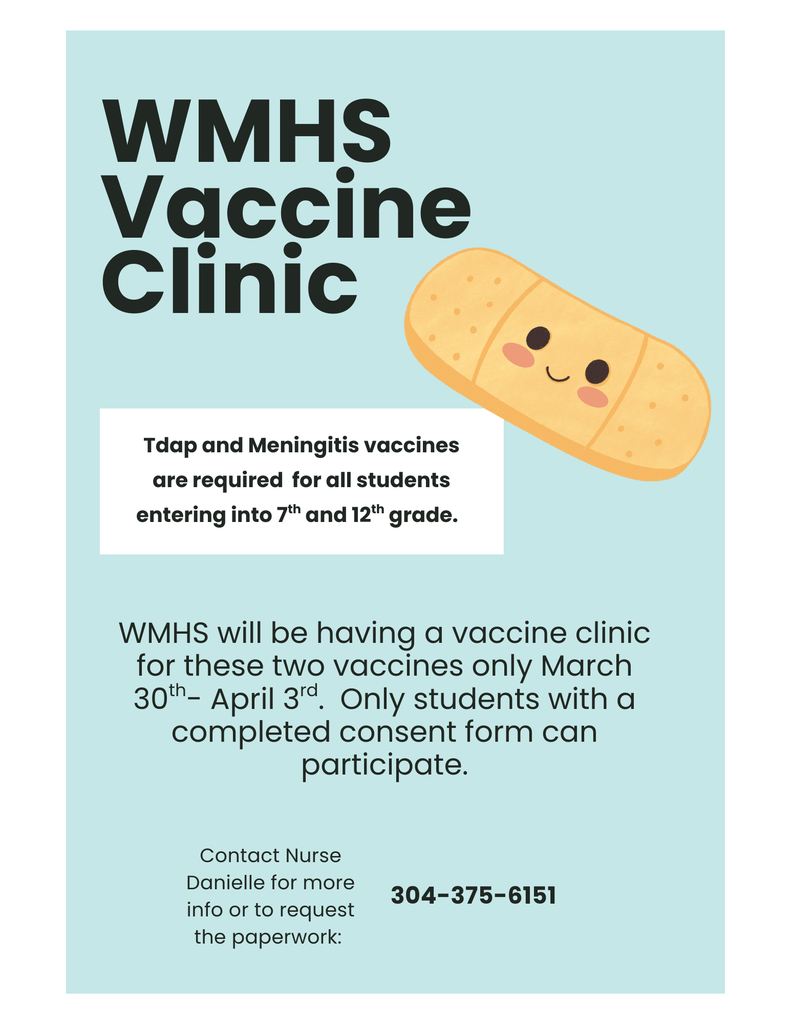 WMHS Vaccine Clinic

Tdap and Meningitis vaccines are required for all students entering into 7$^{th}$ and 12$^{th}$ grade.

WMHS will be having a vaccine clinic for these two vaccines only March 30$^{th}$- April 3$^{rd}$. Only students with a completed consent form can participate.

Contact Nurse Danielle for more info or to request the paperwork:

304-375-6151